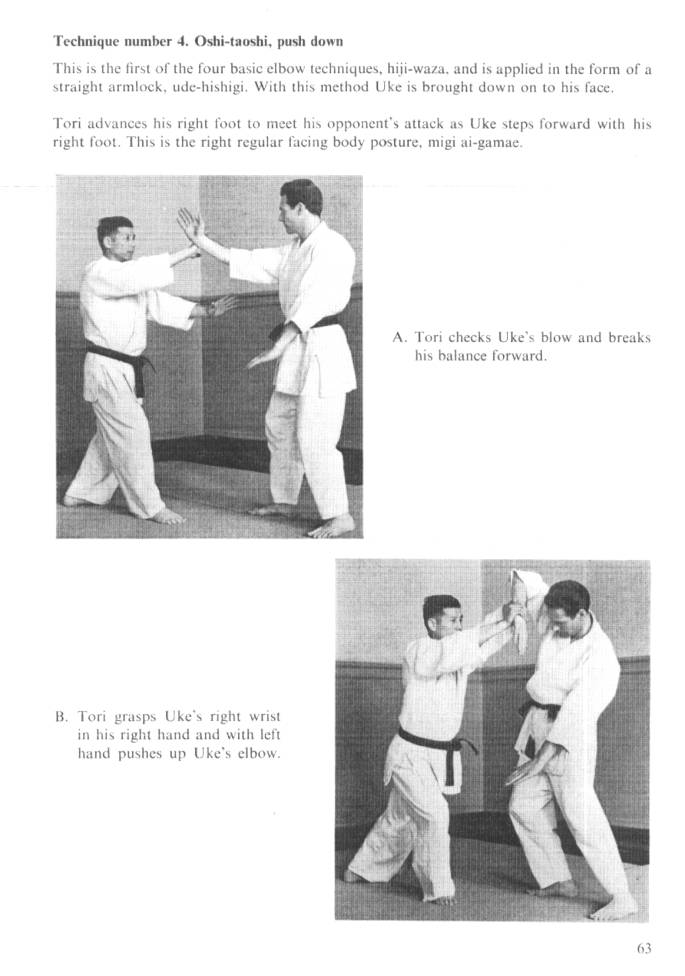 Technique number 4. Oshi-taoshi, push down

This is the first of the four basic elbow techniques, hiji-waza, and is applied in the form of a straight armlock, ude-hishigi. With this method Uke is brought down on to his face.

Tori advances his right foot to meet his opponent's attack as Uke steps forward with his right foot. This is the right regular facing body posture, migi ai-gamae.

A. Tori checks Uke's blow and breaks his balance forward.

B. Tori grasps Uke's right wrist in his right hand and with left hand pushes up Uke's elbow.

63